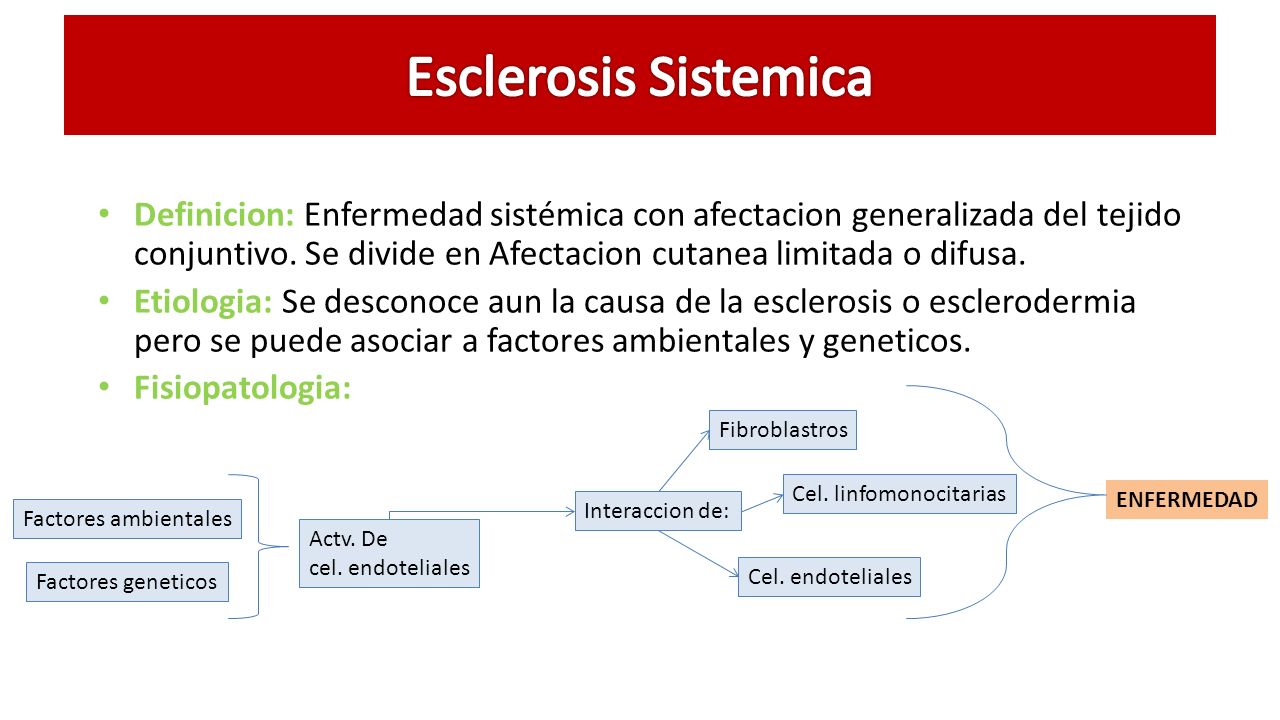 Esclerosis Sistemica

• Definicion: Enfermedad sistémica con afectacion generalizada del tejido conjuntivo. Se divide en Afectacion cutanea limitada o difusa.
• Etiologia: Se desconoce aun la causa de la esclerosis o esclerodermia pero se puede asociar a factores ambientales y geneticos.
• Fisiopatologia:

Factores ambientales
Factores geneticos
Actv. De cel. endoteliales
Interaccion de:
Fibroblastros
Cel. linfomonocitarias
Cel. endoteliales
ENFERMEDAD